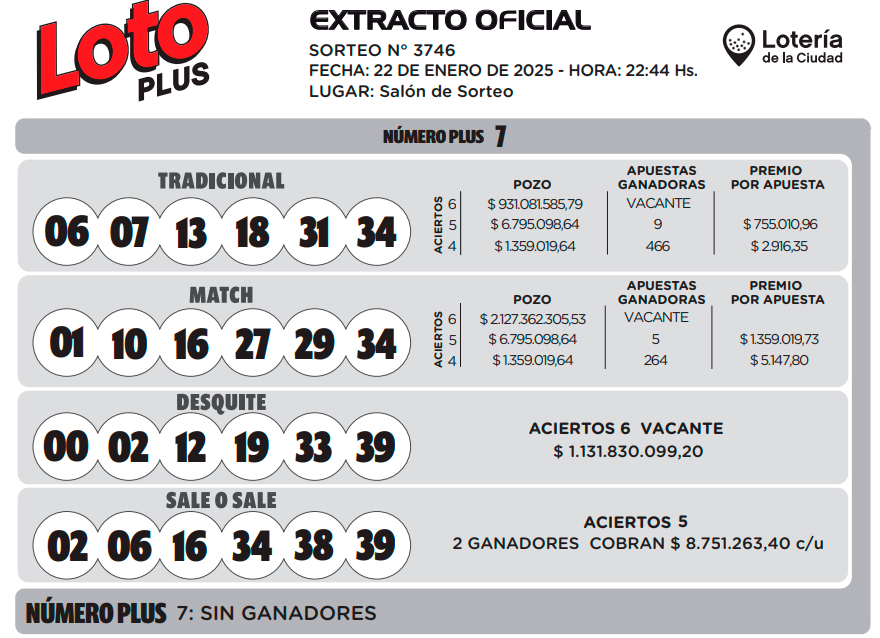 Loto PLUS

EXTRACTO OFICIAL
SORTEO N° 3746
FECHA: 22 DE ENERO DE 2025 - HORA: 22:44 Hs.
LUGAR: Salón de Sorteo

Lotería de la Ciudad

NÚMERO PLUS 7

TRADICIONAL
06 07 13 18 31 34

| ACIERTOS | POZO | APUESTAS GANADORAS | PREMIO POR APUESTA |
|---|---|---|---|
| 6 | $ 931.081.585,79 | VACANTE | |
| 5 | $ 6.795.098,64 | 9 | $ 755.010,96 |
| 4 | $ 1.359.019,64 | 466 | $ 2.916,35 |

MATCH
01 10 16 27 29 34

| ACIERTOS | POZO | APUESTAS GANADORAS | PREMIO POR APUESTA |
|---|---|---|---|
| 6 | $ 2.127.362.305,53 | VACANTE | |
| 5 | $ 6.795.098,64 | 5 | $ 1.359.019,73 |
| 4 | $ 1.359.019,64 | 264 | $ 5.147,80 |

DESQUITE
00 02 12 19 33 39

ACIERTOS 6 VACANTE
$ 1.131.830.099,20

SALE O SALE
02 06 16 34 38 39

ACIERTOS 5
2 GANADORES COBRAN $ 8.751.263,40 c/u

NÚMERO PLUS 7: SIN GANADORES